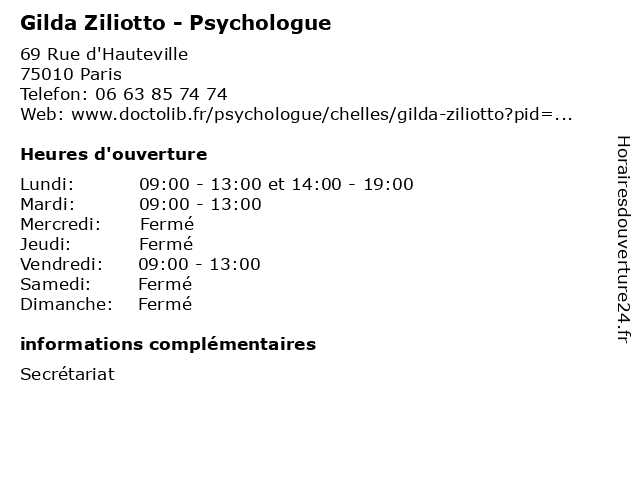 Gilda Ziliotto - Psychologue

69 Rue d'Hauteville
75010 Paris
Telefon: 06 63 85 74 74
Web: www.doctolib.fr/psychologue/chelles/gilda-ziliotto?pid=...

Heures d'ouverture

Lundi: 09:00 - 13:00 et 14:00 - 19:00
Mardi: 09:00 - 13:00
Mercredi: Fermé
Jeudi: Fermé
Vendredi: 09:00 - 13:00
Samedi: Fermé
Dimanche: Fermé

informations complémentaires

Secrétariat

Horairesdouverture24.fr